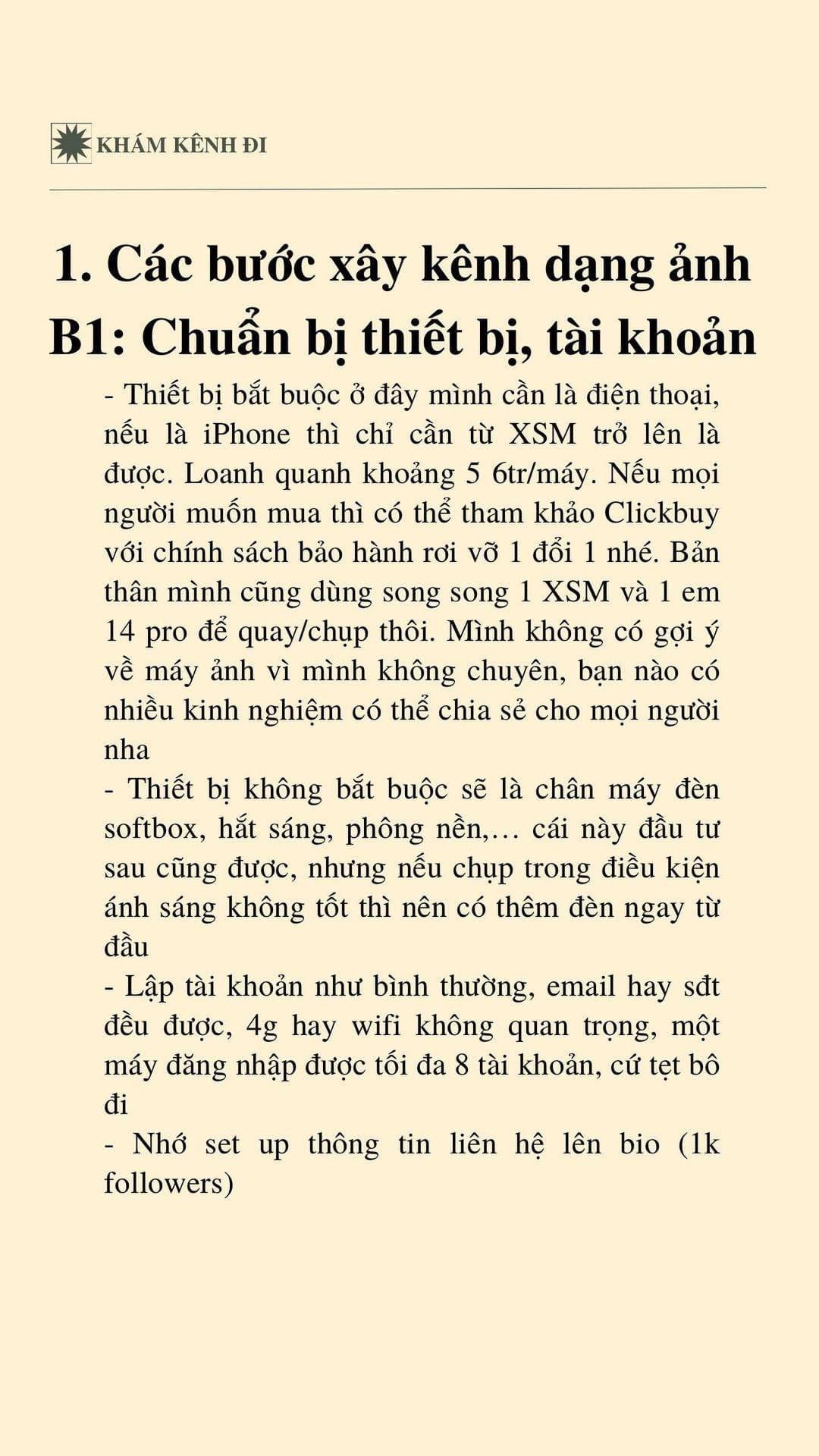 KHÁM KÊNH ĐI

1. Các bước xây kênh dạng ảnh
B1: Chuẩn bị thiết bị, tài khoản

- Thiết bị bắt buộc ở đây mình cần là điện thoại, nếu là iPhone thì chỉ cần từ XSM trở lên là được. Loanh quanh khoảng 5 6tr/máy. Nếu mọi người muốn mua thì có thể tham khảo Clickbuy với chính sách bảo hành rơi vỡ 1 đổi 1 nhé. Bản thân mình cũng dùng song song 1 XSM và 1 em 14 pro để quay/chụp thôi. Mình không có gợi ý về máy ảnh vì mình không chuyên, bạn nào có nhiều kinh nghiệm có thể chia sẻ cho mọi người nha
- Thiết bị không bắt buộc sẽ là chân máy đèn softbox, hắt sáng, phông nền,… cái này đầu tư sau cũng được, nhưng nếu chụp trong điều kiện ánh sáng không tốt thì nên có thêm đèn ngay từ đầu
- Lập tài khoản như bình thường, email hay sđt đều được, 4g hay wifi không quan trọng, một máy đăng nhập được tối đa 8 tài khoản, cứ tẹt bô đi
- Nhớ set up thông tin liên hệ lên bio (1k followers)